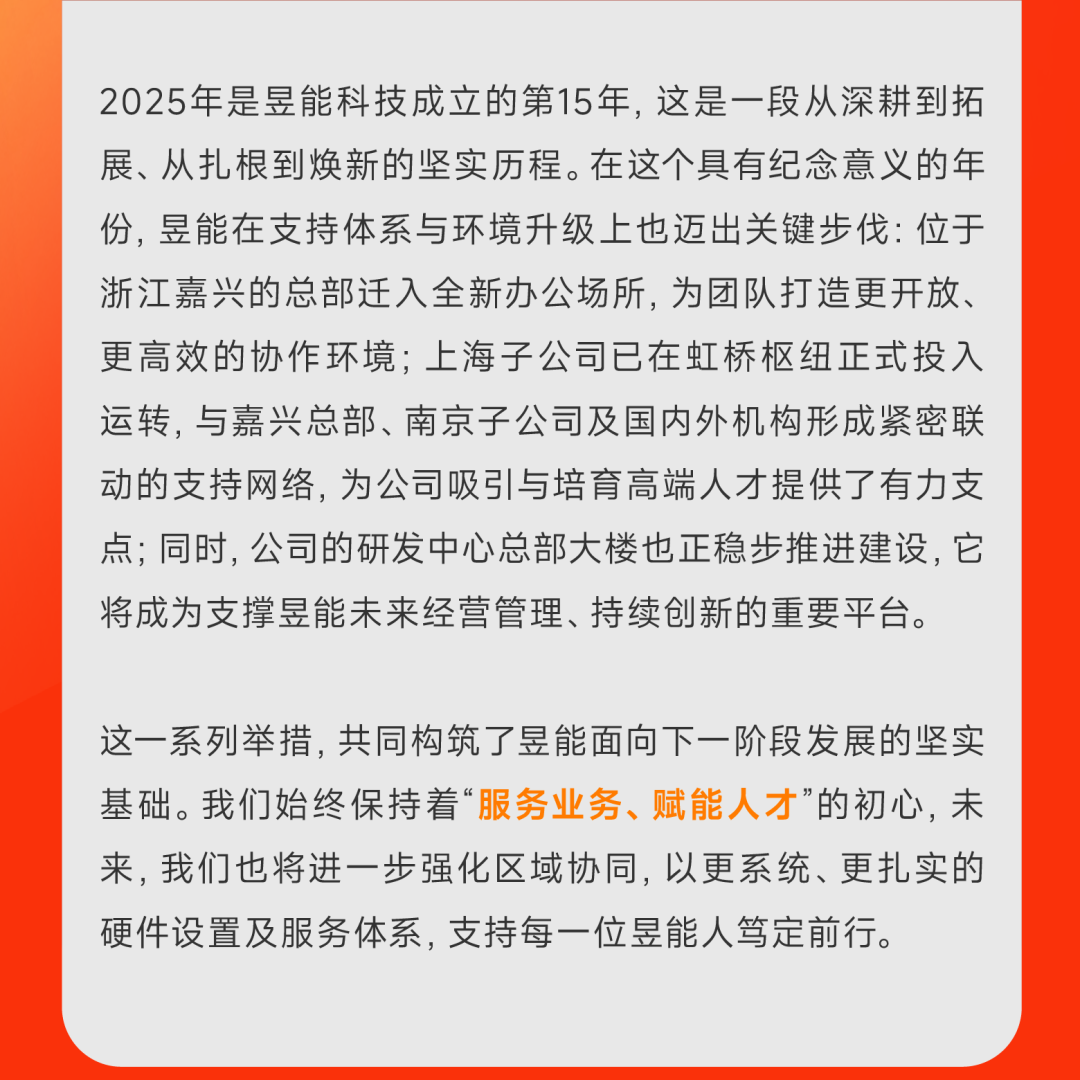 2025年是昱能科技成立的第15年，这是一段从深耕到拓展、从扎根到焕新的坚实历程。在这个具有纪念意义的年份，昱能在支持体系与环境升级上也迈出关键步伐：位于浙江嘉兴的总部迁入全新办公场所，为团队打造更开放、更高效的协作环境；上海子公司已在虹桥枢纽正式投入运转，与嘉兴总部、南京子公司及国内外机构形成紧密联动的支持网络，为公司吸引与培育高端人才提供了有力支点；同时，公司的研发中心总部大楼也正稳步推进建设，它将成为支撑昱能未来经营管理、持续创新的重要平台。

这一系列举措，共同构筑了昱能面向下一阶段发展的坚实基础。我们始终保持着“服务业务、赋能人才”的初心，未来，我们也将进一步强化区域协同，以更系统、更扎实的硬件设置及服务体系，支持每一位昱能人笃定前行。